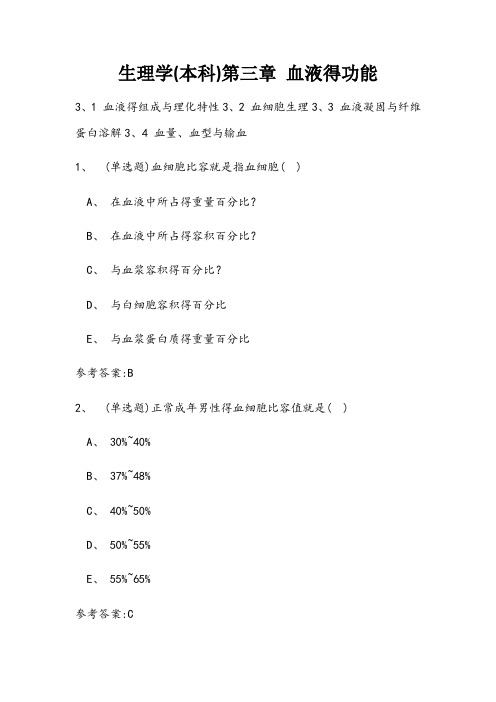 生理学(本科)第三章 血液得功能

3、1 血液得组成与理化特性 3、2 血细胞生理 3、3 血液凝固与纤维蛋白溶解 3、4 血量、血型与输血

1、 (单选题)血细胞比容就是指血细胞( )

A、 在血液中所占得重量百分比?

B、 在血液中所占得容积百分比?

C、 与血浆容积得百分比?

D、 与白细胞容积得百分比

E、 与血浆蛋白质得重量百分比

参考答案:B

2、 (单选题)正常成年男性得血细胞比容值就是( )

A、 30%~40%

B、 37%~48%

C、 40%~50%

D、 50%~55%

E、 55%~65%

参考答案:C